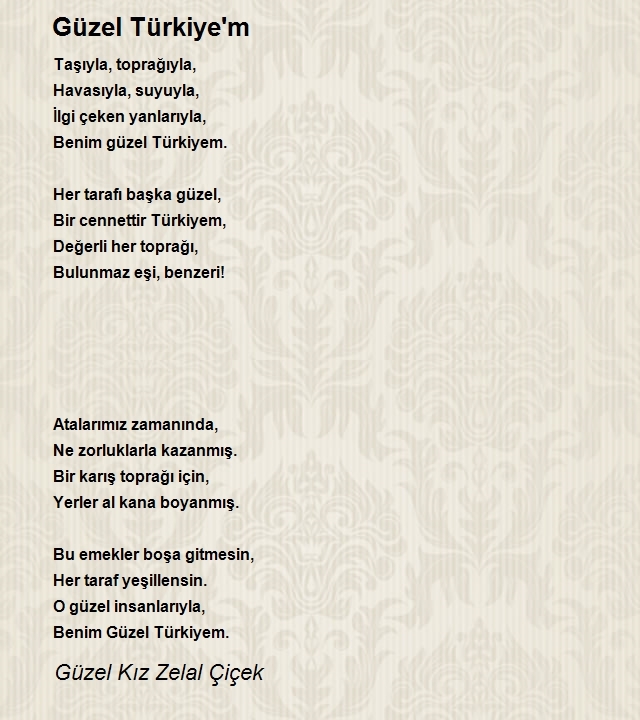 Güzel Türkiye'm

Taşıyla, toprağıyla,
Havasıyla, suyuyla,
İlgi çeken yanlarıyla,
Benim güzel Türkiyem.

Her tarafı başka güzel,
Bir cennettir Türkiyem,
Değerli her toprağı,
Bulunmaz eşi, benzeri!

Atalarımız zamanında,
Ne zorluklarla kazanmış.
Bir karış toprağı için,
Yerler al kana boyanmış.

Bu emekler boşa gitmesin,
Her taraf yeşillensin.
O güzel insanlarıyla,
Benim Güzel Türkiyem.

Güzel Kız Zelal Çiçek